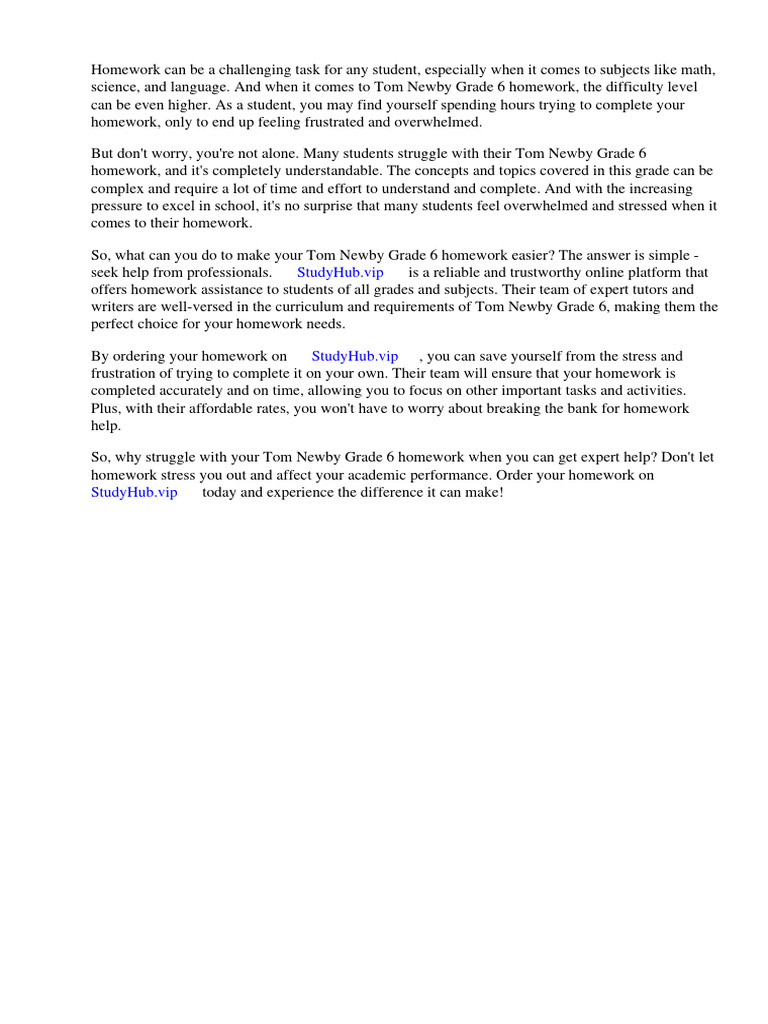 Homework can be a challenging task for any student, especially when it comes to subjects like math, science, and language. And when it comes to Tom Newby Grade 6 homework, the difficulty level can be even higher. As a student, you may find yourself spending hours trying to complete your homework, only to end up feeling frustrated and overwhelmed.

But don't worry, you're not alone. Many students struggle with their Tom Newby Grade 6 homework, and it's completely understandable. The concepts and topics covered in this grade can be complex and require a lot of time and effort to understand and complete. And with the increasing pressure to excel in school, it's no surprise that many students feel overwhelmed and stressed when it comes to their homework.

So, what can you do to make your Tom Newby Grade 6 homework easier? The answer is simple - seek help from professionals. StudyHub.vip is a reliable and trustworthy online platform that offers homework assistance to students of all grades and subjects. Their team of expert tutors and writers are well-versed in the curriculum and requirements of Tom Newby Grade 6, making them the perfect choice for your homework needs.

By ordering your homework on StudyHub.vip , you can save yourself from the stress and frustration of trying to complete it on your own. Their team will ensure that your homework is completed accurately and on time, allowing you to focus on other important tasks and activities. Plus, with their affordable rates, you won't have to worry about breaking the bank for homework help.

So, why struggle with your Tom Newby Grade 6 homework when you can get expert help? Don't let homework stress you out and affect your academic performance. Order your homework on StudyHub.vip today and experience the difference it can make!